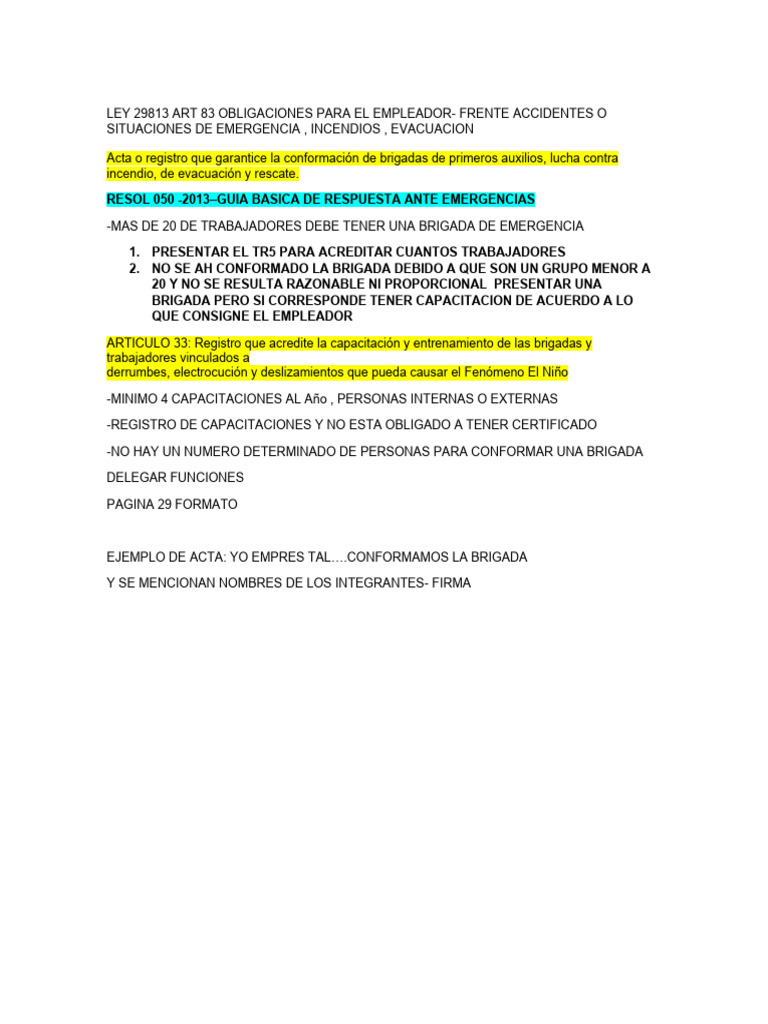 LEY 29813 ART 83 OBLIGACIONES PARA EL EMPLEADOR- FRENTE ACCIDENTES O SITUACIONES DE EMERGENCIA , INCENDIOS , EVACUACION

Acta o registro que garantice la conformación de brigadas de primeros auxilios, lucha contra incendio, de evacuación y rescate.

RESOL 050 -2013–GUIA BASICA DE RESPUESTA ANTE EMERGENCIAS

-MAS DE 20 DE TRABAJADORES DEBE TENER UNA BRIGADA DE EMERGENCIA

1. PRESENTAR EL TR5 PARA ACREDITAR CUANTOS TRABAJADORES
2. NO SE AH CONFORMADO LA BRIGADA DEBIDO A QUE SON UN GRUPO MENOR A 20 Y NO SE RESULTA RAZONABLE NI PROPORCIONAL PRESENTAR UNA BRIGADA PERO SI CORRESPONDE TENER CAPACITACION DE ACUERDO A LO QUE CONSIGNE EL EMPLEADOR

ARTICULO 33: Registro que acredite la capacitación y entrenamiento de las brigadas y trabajadores vinculados a
derrumbes, electrocución y deslizamientos que pueda causar el Fenómeno El Niño

-MINIMO 4 CAPACITACIONES AL Año , PERSONAS INTERNAS O EXTERNAS

-REGISTRO DE CAPACITACIONES Y NO ESTA OBLIGADO A TENER CERTIFICADO

-NO HAY UN NUMERO DETERMINADO DE PERSONAS PARA CONFORMAR UNA BRIGADA

DELEGAR FUNCIONES

PAGINA 29 FORMATO

EJEMPLO DE ACTA: YO EMPRES TAL….CONFORMAMOS LA BRIGADA

Y SE MENCIONAN NOMBRES DE LOS INTEGRANTES- FIRMA